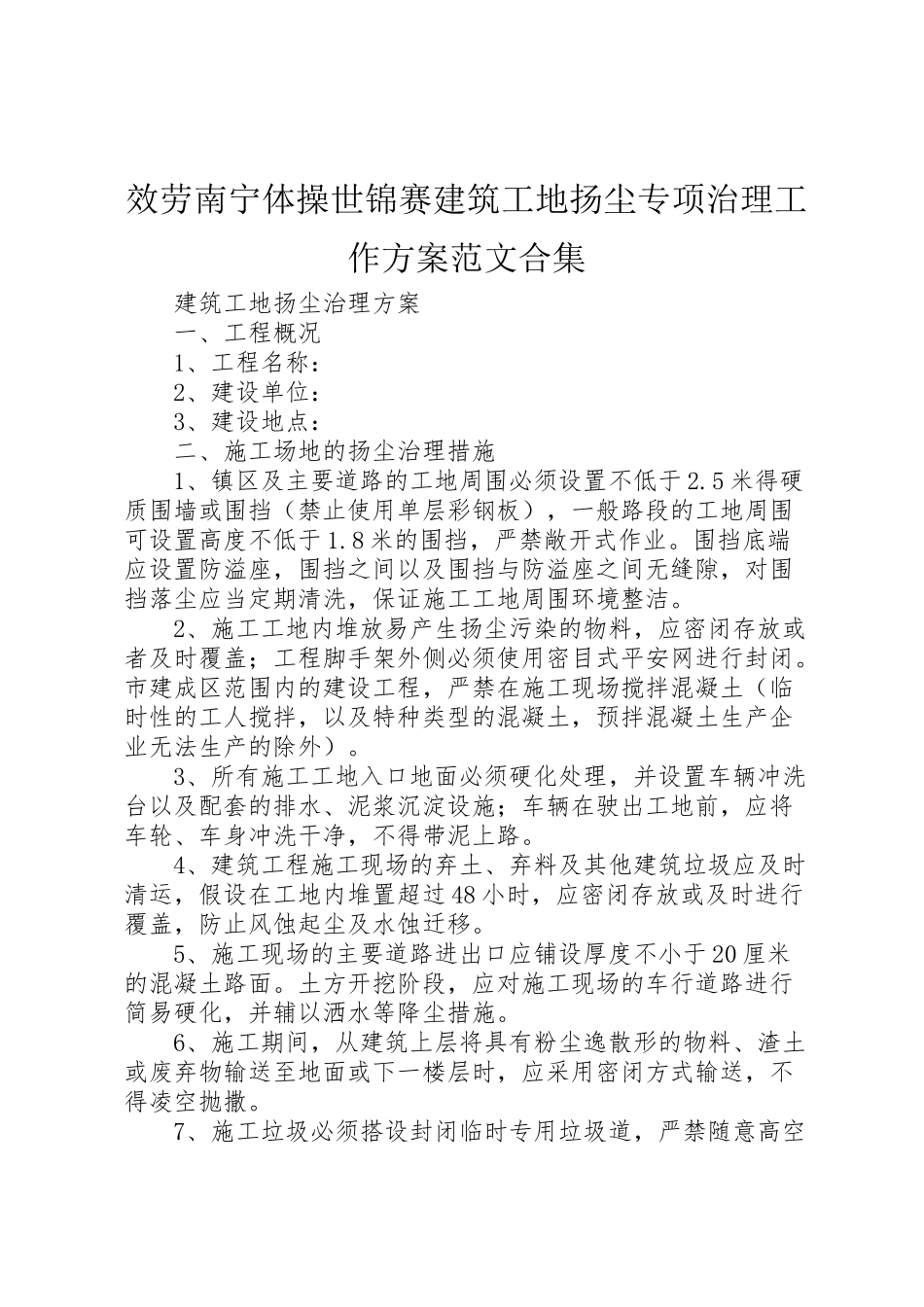 效劳南宁体操世锦赛建筑工地扬尘专项治理工作方案范文合集

建筑工地扬尘治理方案

一、工程概况

1、工程名称：

2、建设单位：

3、建设地点：

二、施工场地的扬尘治理措施

1、镇区及主要道路的工地周围必须设置不低于2.5米得硬质围墙或围挡（禁止使用单层彩钢板），一般路段的工地周围可设置高度不低于1.8米的围挡，严禁敞开式作业。围挡底端应设置防溢座，围挡之间以及围挡与防溢座之间无缝隙，对围挡落尘应当定期清洗，保证施工工地周围环境整洁。

2、施工工地内堆放易产生扬尘污染的物料，应密闭存放或者及时覆盖；工程脚手架外侧必须使用密目式平安网进行封闭。市建成区范围内的建设工程，严禁在施工现场搅拌混凝土（临时性的工人搅拌，以及特种类型的混凝土，预拌混凝土生产企业无法生产的除外）。

3、所有施工工地入口地面必须硬化处理，并设置车辆冲洗台以及配套的排水、泥浆沉淀设施；车辆在驶出工地前，应将车轮、车身冲洗干净，不得带泥上路。

4、建筑工程施工现场的弃土、弃料及其他建筑垃圾应及时清运，假设在工地内堆置超过48小时，应密闭存放或及时进行覆盖，防止风蚀起尘及水蚀迁移。

5、施工现场的主要道路进出口应铺设厚度不小于20厘米的混凝土路面。土方开挖阶段，应对施工现场的车行道路进行简易硬化，并辅以洒水等降尘措施。

6、施工期间，从建筑上层将具有粉尘逸散形的物料、渣土或废弃物输送至地面或下一楼层时，应采用密闭方式输送，不得凌空抛撒。

7、施工垃圾必须搭设封闭临时专用垃圾道，严禁随意高空